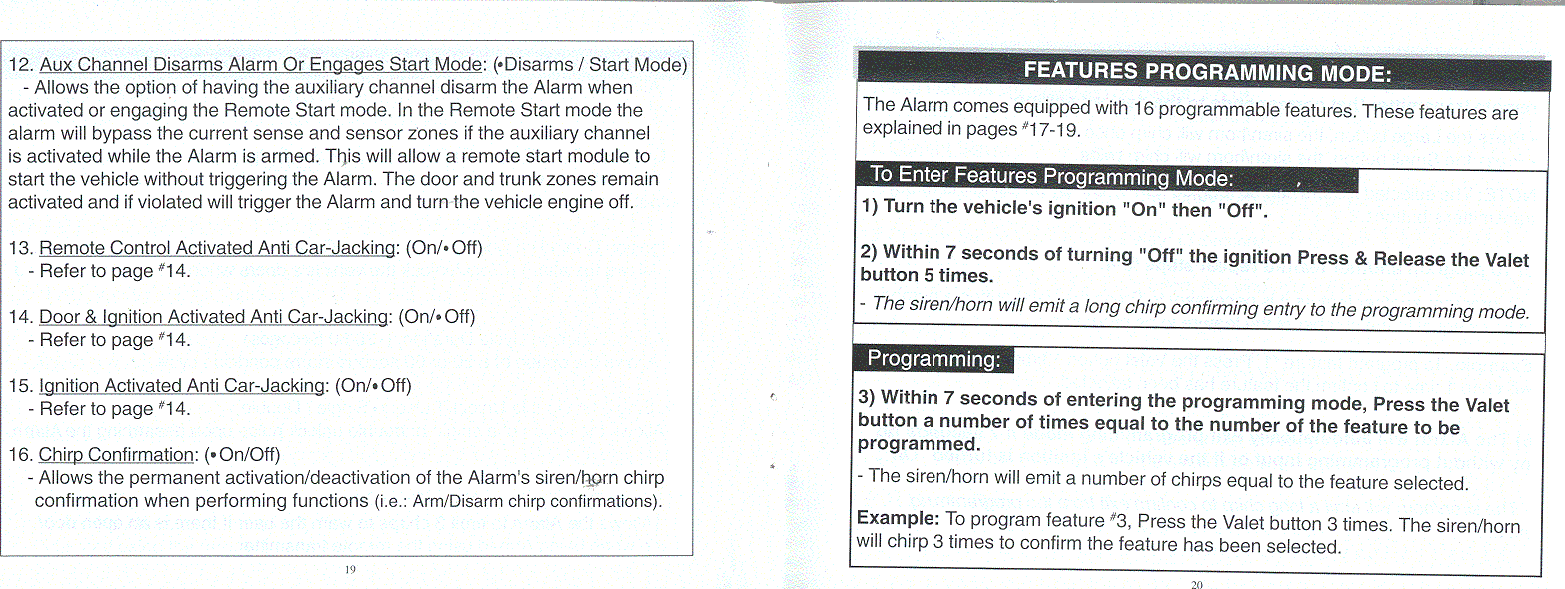 12. Aux Channel Disarms Alarm Or Engages Start Mode: (•Disarms / Start Mode)
- Allows the option of having the auxiliary channel disarm the Alarm when activated or engaging the Remote Start mode. In the Remote Start mode the alarm will bypass the current sense and sensor zones if the auxiliary channel is activated while the Alarm is armed. This will allow a remote start module to start the vehicle without triggering the Alarm. The door and trunk zones remain activated and if violated will trigger the Alarm and turn the vehicle engine off.

13. Remote Control Activated Anti Car-Jacking: (On/•Off)
- Refer to page #14.

14. Door & Ignition Activated Anti Car-Jacking: (On/•Off)
- Refer to page #14.

15. Ignition Activated Anti Car-Jacking: (On/•Off)
- Refer to page #14.

16. Chirp Confirmation: (•On/Off)
- Allows the permanent activation/deactivation of the Alarm's siren/horn chirp confirmation when performing functions (i.e.: Arm/Disarm chirp confirmations).

19

FEATURES PROGRAMMING MODE:

The Alarm comes equipped with 16 programmable features. These features are explained in pages #17-19.

To Enter Features Programming Mode:

1) Turn the vehicle's ignition "On" then "Off".

2) Within 7 seconds of turning "Off" the ignition Press & Release the Valet button 5 times.

- The siren/horn will emit a long chirp confirming entry to the programming mode.

Programming:

3) Within 7 seconds of entering the programming mode, Press the Valet button a number of times equal to the number of the feature to be programmed.

- The siren/horn will emit a number of chirps equal to the feature selected.

Example: To program feature #3, Press the Valet button 3 times. The siren/horn will chirp 3 times to confirm the feature has been selected.

20